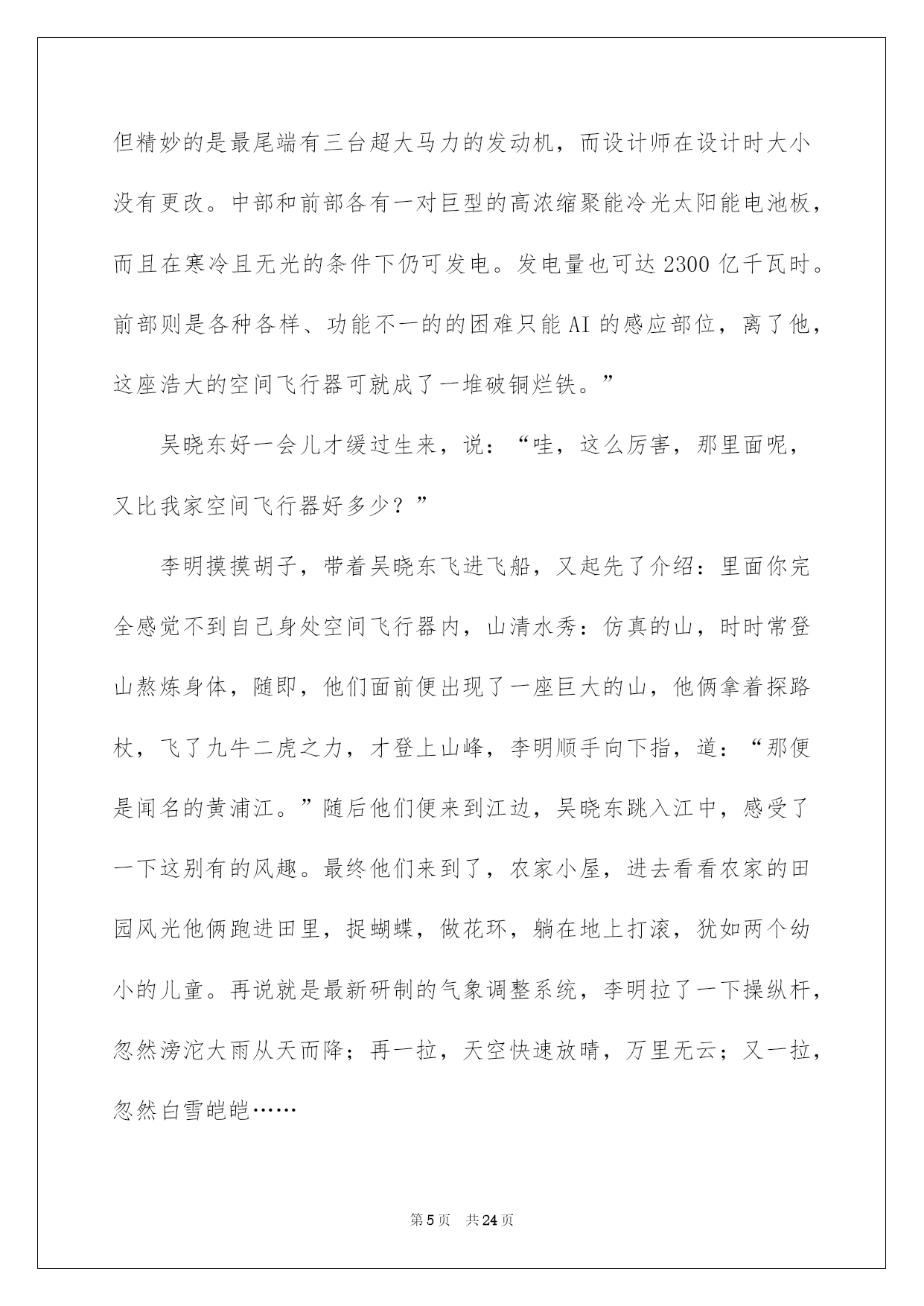 但精妙的是最尾端有三台超大马力的发动机，而设计师在设计时大小没有更改。中部和前部各有一对巨型的高浓缩聚能冷光太阳能电池板，而且在寒冷且无光的条件下仍可发电。发电量也可达 2300 亿千瓦时。前部则是各种各样、功能不一的的困难只能 AI 的感应部位，离了他，这座浩大的空间飞行器可就成了一堆破铜烂铁。”

吴晓东好一会儿才缓过生来，说：“哇，这么厉害，那里面呢，又比我家空间飞行器好多少？”

李明摸摸胡子，带着吴晓东飞进飞船，又起先了介绍：里面你完全感觉不到自己身处空间飞行器内，山清水秀：仿真的山，时时常登山熬炼身体，随即，他们面前便出现了一座巨大的山，他俩拿着探路杖，飞了九牛二虎之力，才登上山峰，李明顺手向下指，道：“那便是闻名的黄浦江。”随后他们便来到江边，吴晓东跳入江中，感受了一下这别有的风趣。最终他们来到了，农家小屋，进去看看农家的田园风光他俩跑进田里，捉蝴蝶，做花环，躺在地上打滚，犹如两个幼小的儿童。再说就是最新研制的气象调整系统，李明拉了一下操纵杆，忽然滂沱大雨从天而降；再一拉，天空快速放晴，万里无云；又一拉，忽然白雪皑皑……

第 5 页　共 24 页